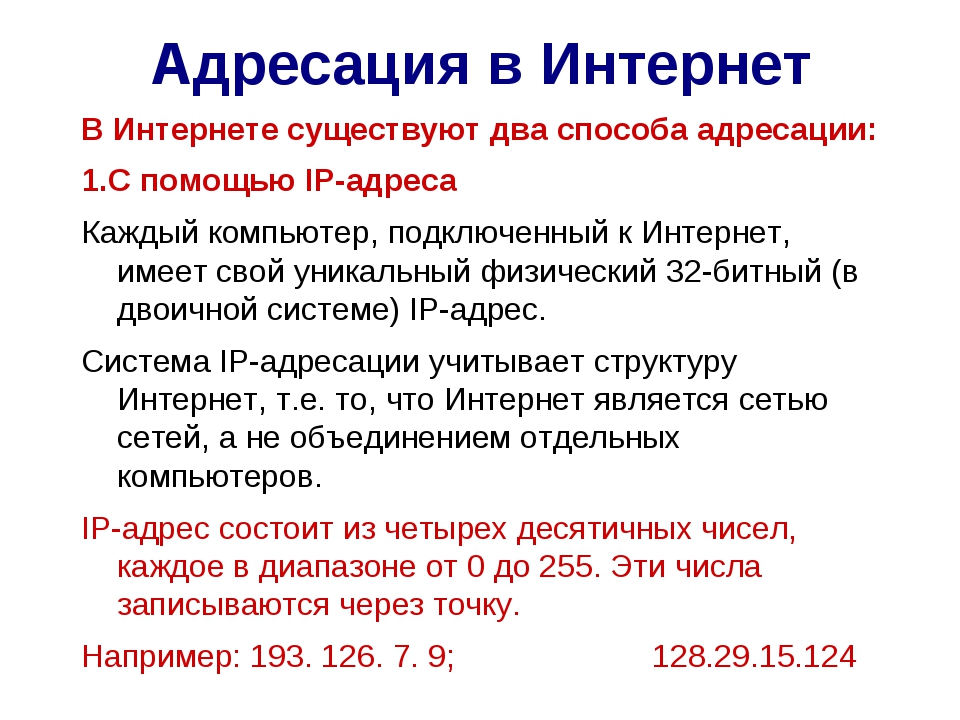 Адресация в Интернет

В Интернете существуют два способа адресации:

1.С помощью IP-адреса

Каждый компьютер, подключенный к Интернет, имеет свой уникальный физический 32-битный (в двоичной системе) IP-адрес.

Система IP-адресации учитывает структуру Интернет, т.е. то, что Интернет является сетью сетей, а не объединением отдельных компьютеров.

IP-адрес состоит из четырех десятичных чисел, каждое в диапазоне от 0 до 255. Эти числа записываются через точку.

Например: 193. 126. 7. 9; 128.29.15.124